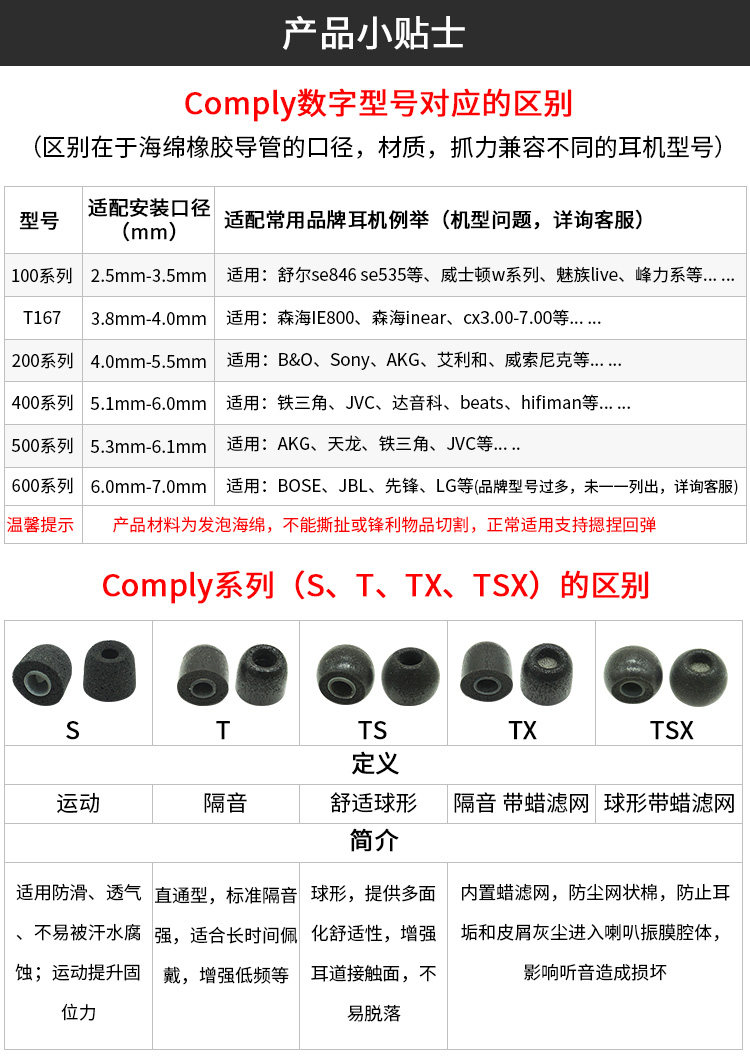 产品小贴士

Comply数字型号对应的区别

（区别在于海绵橡胶导管的口径，材质，抓力兼容不同的耳机型号）

| 型号 | 适配安装口径（mm） | 适配常用品牌耳机例举（机型问题，详询客服） |
|---|---|---|
| 100系列 | 2.5mm-3.5mm | 适用：舒尔se846 se535等、威士顿w系列、魅族live、峰力系等… … |
| T167 | 3.8mm-4.0mm | 适用：森海IE800、森海inear、cx3.00-7.00等… … |
| 200系列 | 4.0mm-5.5mm | 适用：B&O、Sony、AKG、艾利和、威索尼克等… … |
| 400系列 | 5.1mm-6.0mm | 适用：铁三角、JVC、达音科、beats、hifiman等… … |
| 500系列 | 5.3mm-6.1mm | 适用：AKG、天龙、铁三角、JVC等… .. |
| 600系列 | 6.0mm-7.0mm | 适用：BOSE、JBL、先锋、LG等(品牌型号过多，未一一列出，详询客服) |
| 温馨提示 | 产品材料为发泡海绵，不能撕扯或锋利物品切割，正常适用支持摁捏回弹 | |

Comply系列（S、T、TX、TSX）的区别

| S | T | TS | TX | TSX |
|---|---|---|---|---|
| 定义 | | | | |
| 运动 | 隔音 | 舒适球形 | 隔音 带蜡滤网 | 球形带蜡滤网 |
| 简介 | | | | |
| 适用防滑、透气、不易被汗水腐蚀；运动提升固位力 | 直通型，标准隔音强，适合长时间佩戴，增强低频等 | 球形，提供多面化舒适性，增强耳道接触面，不易脱落 | 内置蜡滤网，防尘网状棉，防止耳垢和皮屑灰尘进入喇叭振膜腔体，影响听音造成损坏 | |